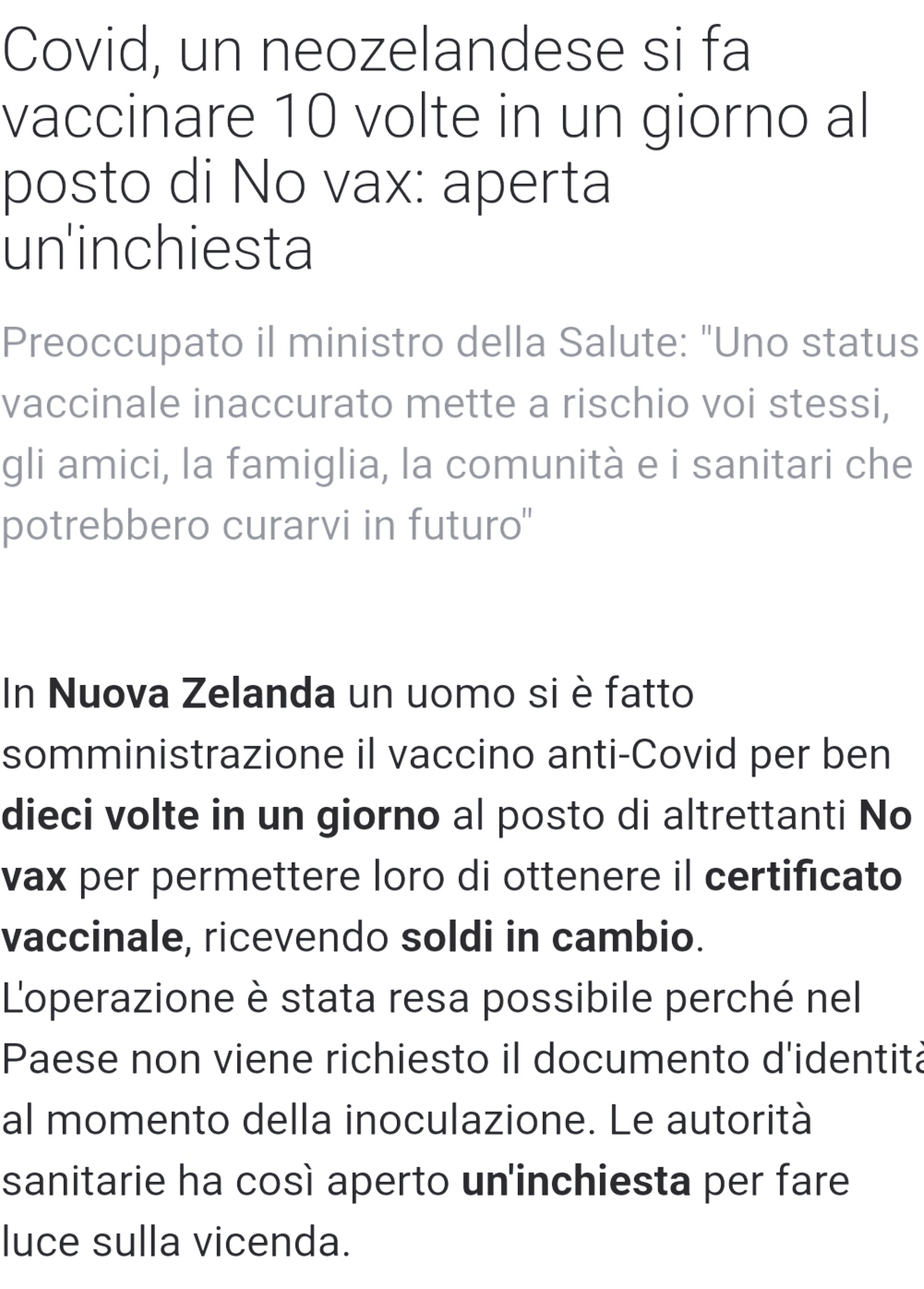 Covid, un neozelandese si fa vaccinare 10 volte in un giorno al posto di No vax: aperta un'inchiesta

Preoccupato il ministro della Salute: "Uno status vaccinale inaccurato mette a rischio voi stessi, gli amici, la famiglia, la comunità e i sanitari che potrebbero curarvi in futuro"

In Nuova Zelanda un uomo si è fatto somministrazione il vaccino anti-Covid per ben dieci volte in un giorno al posto di altrettanti No vax per permettere loro di ottenere il certificato vaccinale, ricevendo soldi in cambio. L'operazione è stata resa possibile perché nel Paese non viene richiesto il documento d'identità al momento della inoculazione. Le autorità sanitarie ha così aperto un'inchiesta per fare luce sulla vicenda.